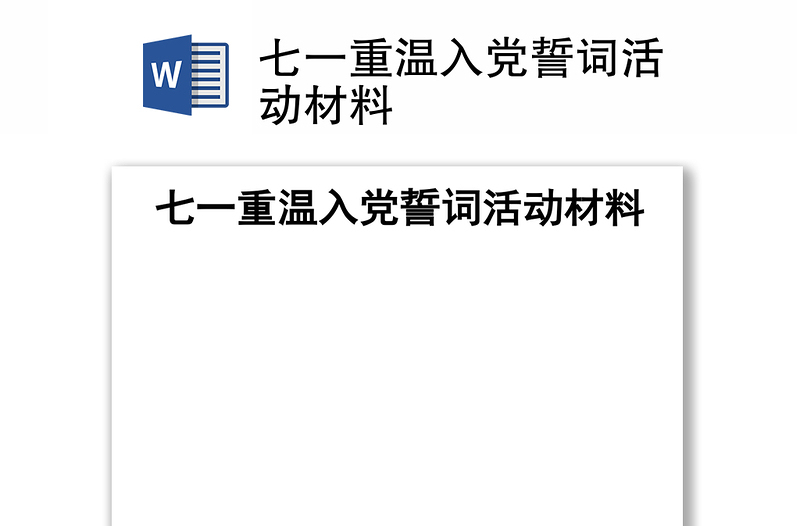 W

七一重温入党誓词活动材料

七一重温入党誓词活动材料